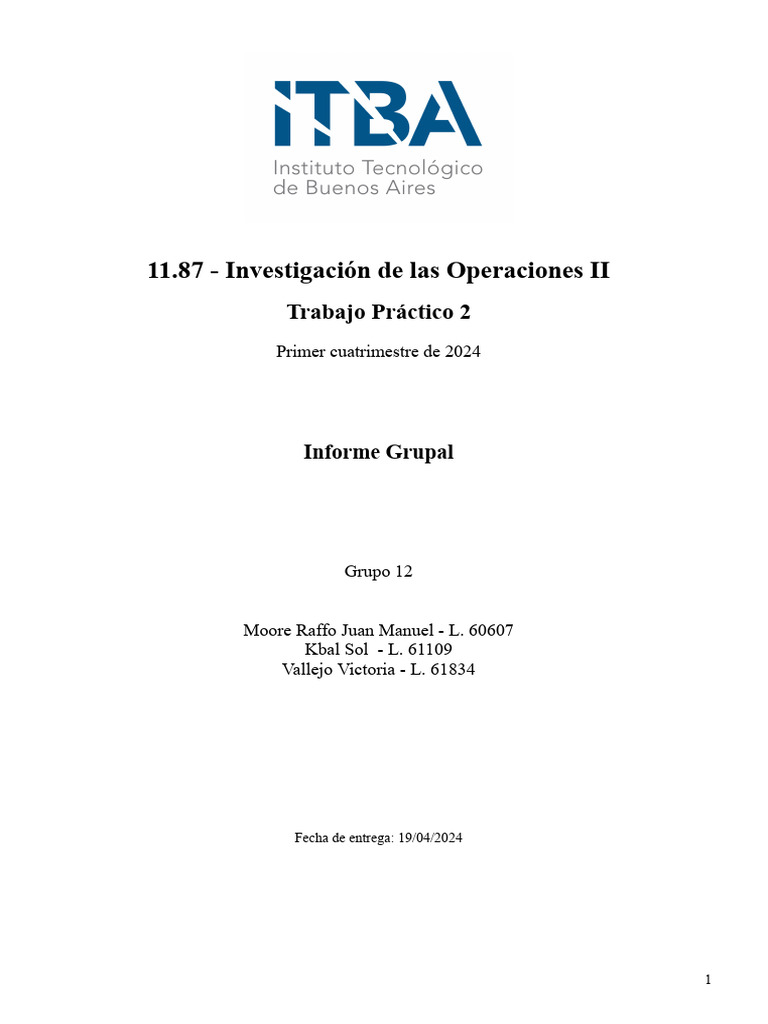 ITBA
Instituto Tecnológico
de Buenos Aires

11.87 - Investigación de las Operaciones II

Trabajo Práctico 2

Primer cuatrimestre de 2024

Informe Grupal

Grupo 12

Moore Raffo Juan Manuel - L. 60607
Kbal Sol - L. 61109
Vallejo Victoria - L. 61834

Fecha de entrega: 19/04/2024

1